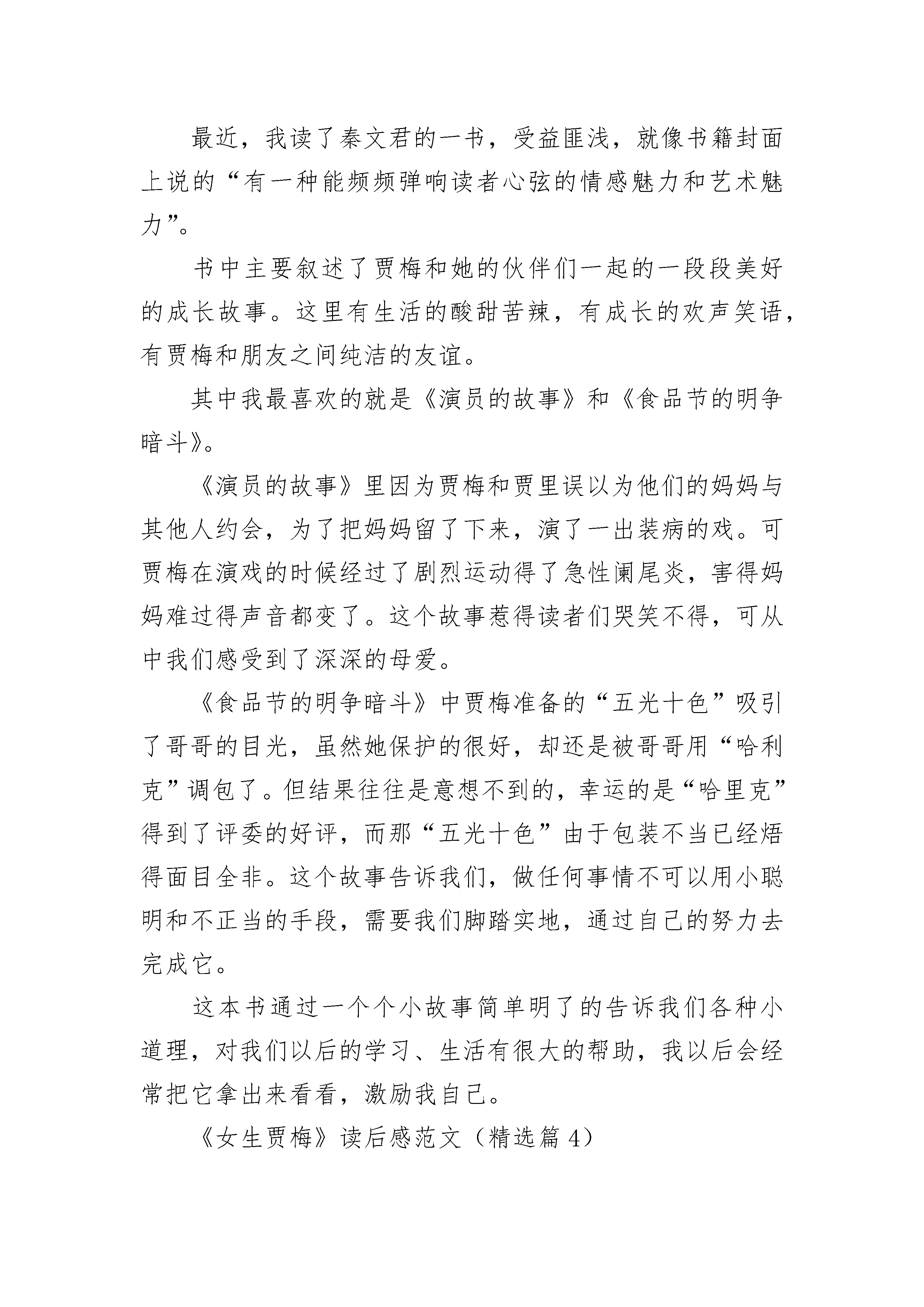 最近，我读了秦文君的一书，受益匪浅，就像书籍封面上说的“有一种能频频弹响读者心弦的情感魅力和艺术魅力”。

书中主要叙述了贾梅和她的伙伴们一起的一段段美好的成长故事。这里有生活的酸甜苦辣，有成长的欢声笑语，有贾梅和朋友之间纯洁的友谊。

其中我最喜欢的就是《演员的故事》和《食品节的明争暗斗》。

《演员的故事》里因为贾梅和贾里误以为他们的妈妈与其他人约会，为了把妈妈留了下来，演了一出装病的戏。可贾梅在演戏的时候经过了剧烈运动得了急性阑尾炎，害得妈妈难过得声音都变了。这个故事惹得读者们哭笑不得，可从中我们感受到了深深的母爱。

《食品节的明争暗斗》中贾梅准备的“五光十色”吸引了哥哥的目光，虽然她保护的很好，却还是被哥哥用“哈利克”调包了。但结果往往是意想不到的，幸运的是“哈里克”得到了评委的好评，而那“五光十色”由于包装不当已经焐得面目全非。这个故事告诉我们，做任何事情不可以用小聪明和不正当的手段，需要我们脚踏实地，通过自己的努力去完成它。

这本书通过一个个小故事简单明了的告诉我们各种小道理，对我们以后的学习、生活有很大的帮助，我以后会经常把它拿出来看看，激励我自己。

《女生贾梅》读后感范文（精选篇 4）